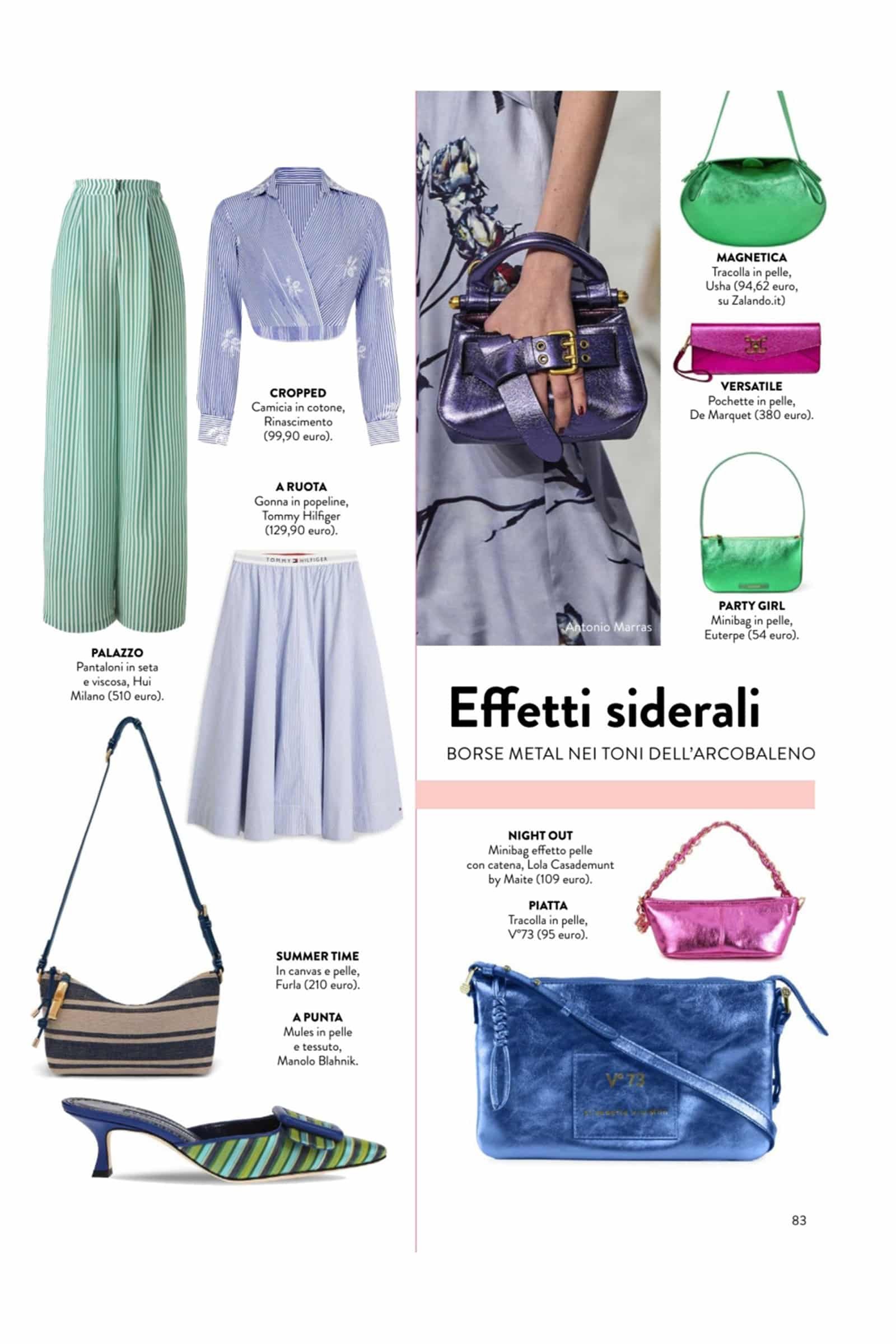 CROPPED
Camicia in cotone, Rinascimento (99,90 euro).

A RUOTA
Gonna in popeline, Tommy Hilfiger (129,90 euro).

TOMMY HILFIGER

PALAZZO
Pantaloni in seta e viscosa, Hui Milano (510 euro).

SUMMER TIME
In canvas e pelle, Furla (210 euro).

A PUNTA
Mules in pelle e tessuto, Manolo Blahnik.

Antonio Marras

MAGNETICA
Tracolla in pelle, Usha (94,62 euro, su Zalando.it)

VERSATILE
Pochette in pelle, De Marquet (380 euro).

PARTY GIRL
Minibag in pelle, Euterpe (54 euro).

Effetti siderali
BORSE METAL NEI TONI DELL'ARCOBALENO

NIGHT OUT
Minibag effetto pelle con catena, Lola Casademunt by Maite (109 euro).

PIATTA
Tracolla in pelle, V°73 (95 euro).

V°73

83